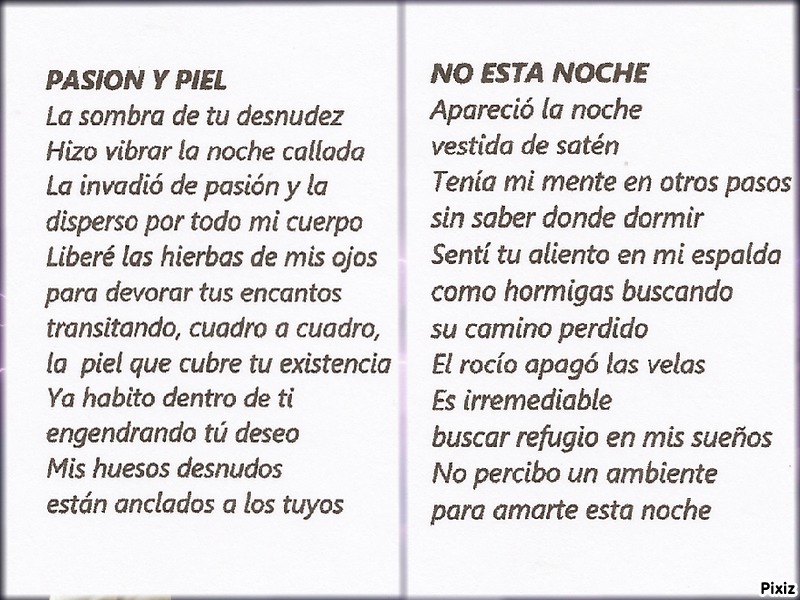 PASION Y PIEL
La sombra de tu desnudez
Hizo vibrar la noche callada
La invadió de pasión y la
disperso por todo mi cuerpo
Liberé las hierbas de mis ojos
para devorar tus encantos
transitando, cuadro a cuadro,
la piel que cubre tu existencia
Ya habito dentro de ti
engendrando tú deseo
Mis huesos desnudos
están anclados a los tuyos

NO ESTA NOCHE
Apareció la noche
vestida de satén
Tenía mi mente en otros pasos
sin saber donde dormir
Sentí tu aliento en mi espalda
como hormigas buscando
su camino perdido
El rocío apagó las velas
Es irremediable
buscar refugio en mis sueños
No percibo un ambiente
para amarte esta noche

Pixiz